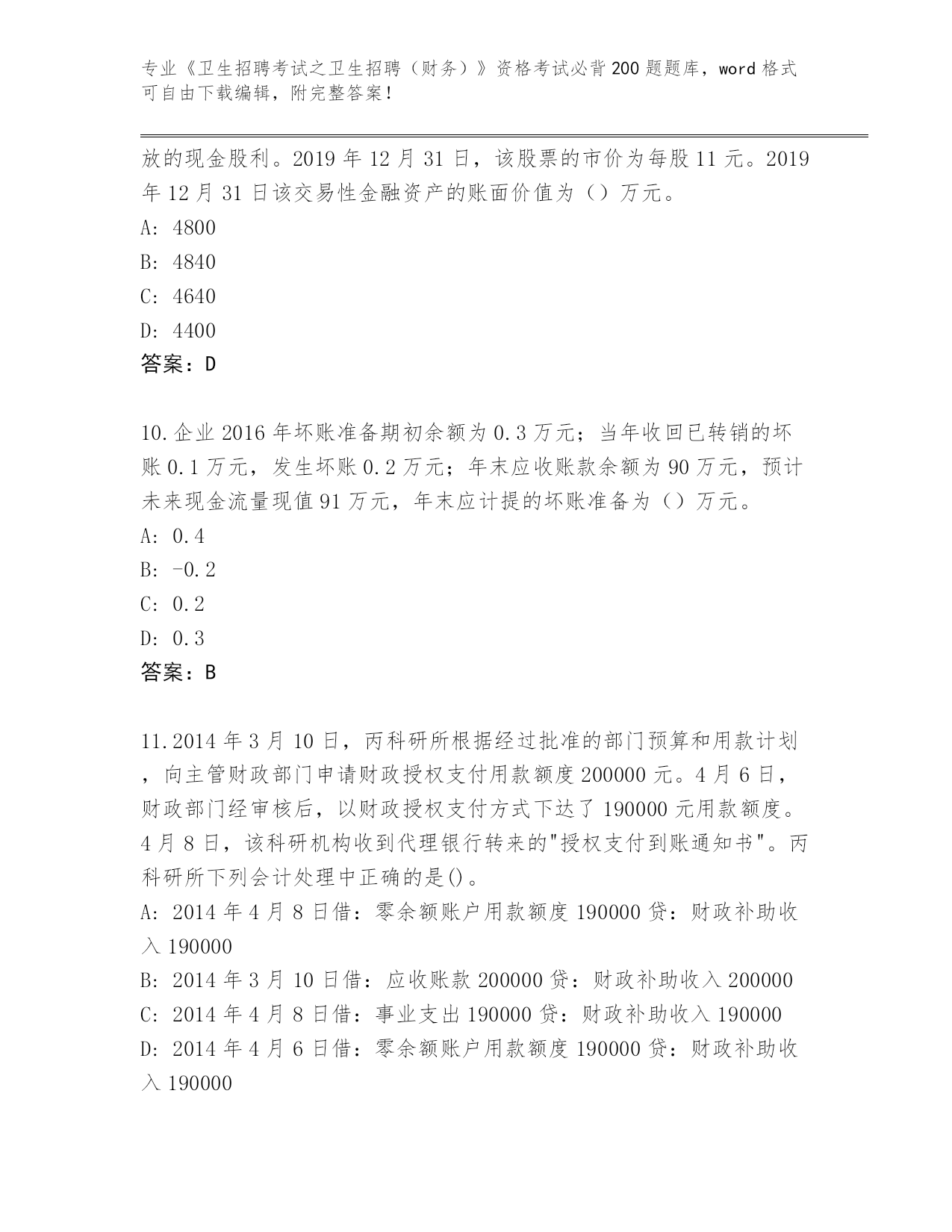 专业《卫生招聘考试之卫生招聘（财务）》资格考试必背200题题库，word格式可自由下载编辑，附完整答案！

放的现金股利。2019年12月31日，该股票的市价为每股11元。2019年12月31日该交易性金融资产的账面价值为（）万元。
A: 4800
B: 4840
C: 4640
D: 4400
答案：D

10.企业2016年坏账准备期初余额为0.3万元；当年收回已转销的坏账0.1万元，发生坏账0.2万元；年末应收账款余额为90万元，预计未来现金流量现值91万元，年末应计提的坏账准备为（）万元。
A: 0.4
B: -0.2
C: 0.2
D: 0.3
答案：B

11.2014年3月10日，丙科研所根据经过批准的部门预算和用款计划，向主管财政部门申请财政授权支付用款额度200000元。4月6日，财政部门经审核后，以财政授权支付方式下达了190000元用款额度。4月8日，该科研机构收到代理银行转来的"授权支付到账通知书"。丙科研所下列会计处理中正确的是()。
A: 2014年4月8日借：零余额账户用款额度190000贷：财政补助收入190000
B: 2014年3月10日借：应收账款200000贷：财政补助收入200000
C: 2014年4月8日借：事业支出190000贷：财政补助收入190000
D: 2014年4月6日借：零余额账户用款额度190000贷：财政补助收入190000